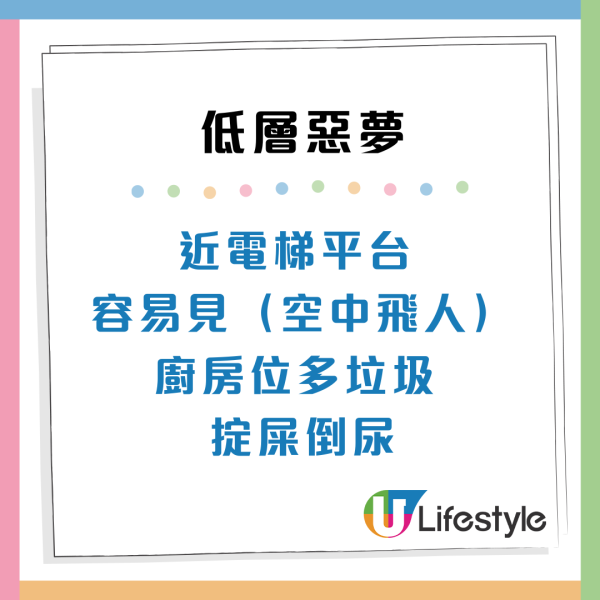 低層惡夢

近電梯平台
容易見（空中飛人）
廚房位多垃圾
掟屎倒尿

U Lifestyle